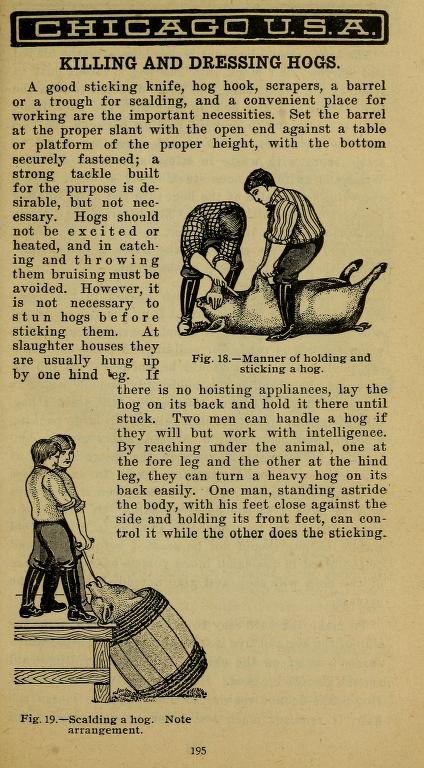 CHICAGO U.S.A.

KILLING AND DRESSING HOGS.

A good sticking knife, hog hook, scrapers, a barrel or a trough for scalding, and a convenient place for working are the important necessities. Set the barrel at the proper slant with the open end against a table or platform of the proper height, with the bottom securely fastened; a strong tackle built for the purpose is desirable, but not necessary. Hogs should not be excited or heated, and in catching and throwing them bruising must be avoided. However, it is not necessary to stun hogs before sticking them. At slaughter houses they are usually hung up by one hind leg. If there is no hoisting appliances, lay the hog on its back and hold it there until stuck. Two men can handle a hog if they will but work with intelligence. By reaching under the animal, one at the fore leg and the other at the hind leg, they can turn a heavy hog on its back easily. One man, standing astride the body, with his feet close against the side and holding its front feet, can control it while the other does the sticking.

Fig. 18.—Manner of holding and sticking a hog.

Fig. 19.—Scalding a hog. Note arrangement.

195